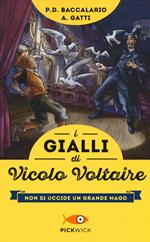 P.D. BACCALARIO
A. GATTI

i
GIALLI
di
Vicolo Voltaire

NON SI UCCIDE UN GRANDE MAGO

PICKWICK